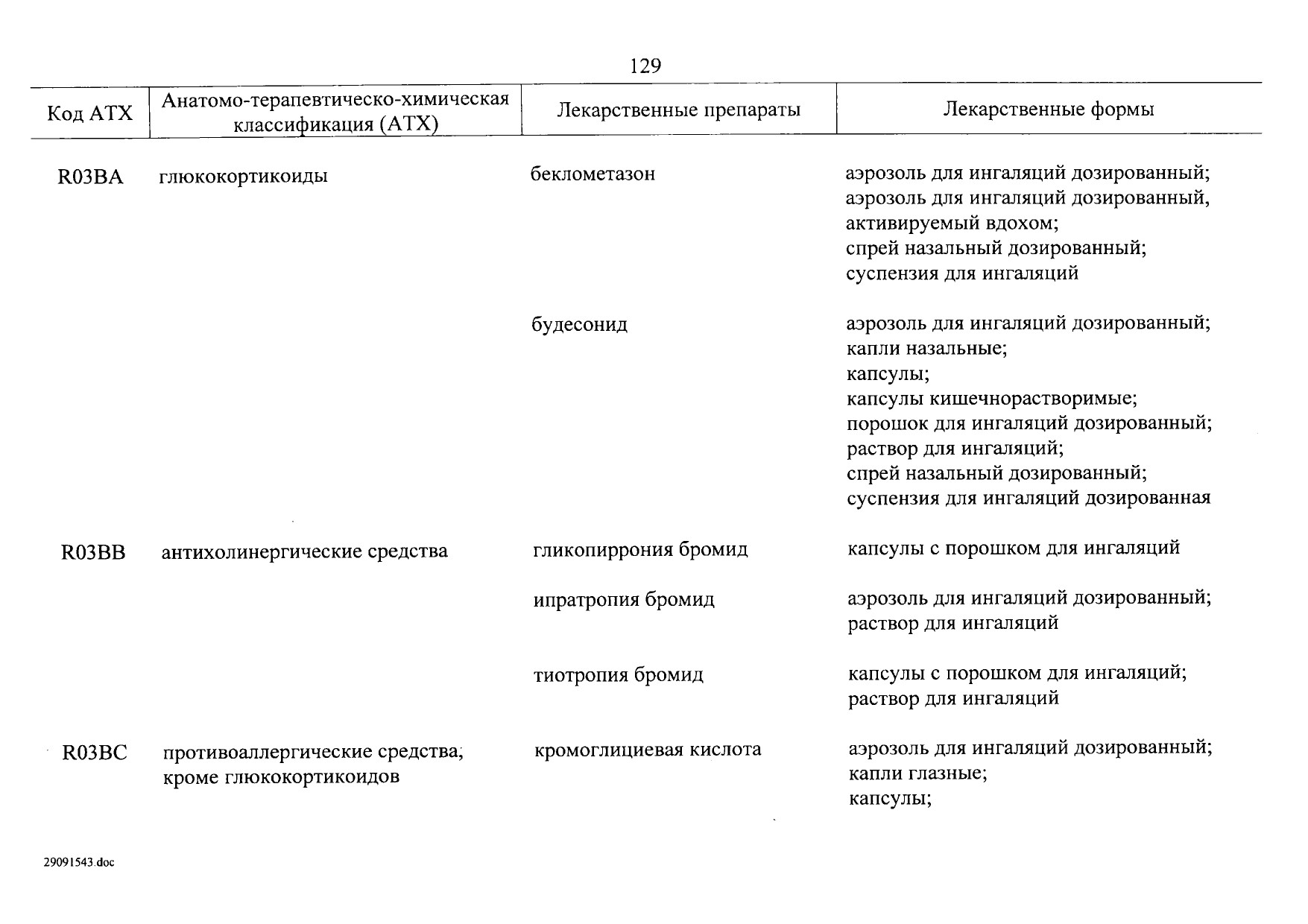 129

| Код АТХ | Анатомо-терапевтическо-химическая классификация (АТХ) | Лекарственные препараты | Лекарственные формы |
|---|---|---|---|
| R03BA | глюкокортикоиды | беклометазон | аэрозоль для ингаляций дозированный; аэрозоль для ингаляций дозированный, активируемый вдохом; спрей назальный дозированный; суспензия для ингаляций |
| | | будесонид | аэрозоль для ингаляций дозированный; капли назальные; капсулы; капсулы кишечнорастворимые; порошок для ингаляций дозированный; раствор для ингаляций; спрей назальный дозированный; суспензия для ингаляций дозированная |
| R03BB | антихолинергические средства | гликопиррония бромид | капсулы с порошком для ингаляций |
| | | ипратропия бромид | аэрозоль для ингаляций дозированный; раствор для ингаляций |
| | | тиотропия бромид | капсулы с порошком для ингаляций; раствор для ингаляций |
| R03BC | противоаллергические средства, кроме глюкокортикоидов | кромоглициевая кислота | аэрозоль для ингаляций дозированный; капли глазные; капсулы; |

29091543.doc